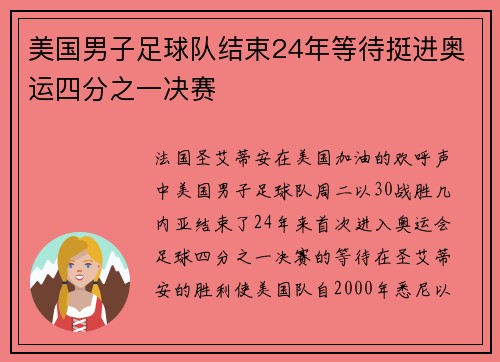 美国男子足球队结束24年等待挺进奥运四分之一决赛

法国圣艾蒂安在美国加油的欢呼声中美国男子足球队周二以30战胜几内亚结束了24年来首次进入奥运会足球四分之一决赛的等待在圣艾蒂安的胜利使美国队自2000年悉尼以